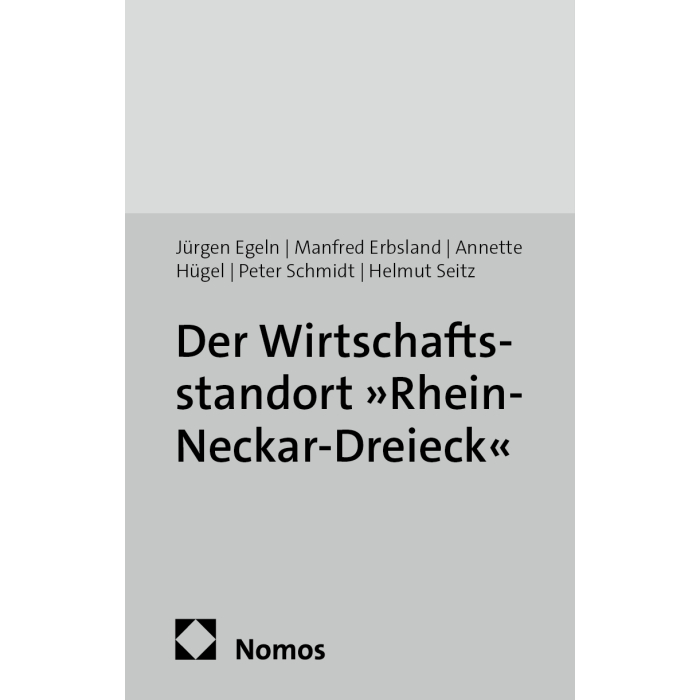 Jürgen Egeln | Manfred Erbsland | Annette Hügel | Peter Schmidt | Helmut Seitz

Der Wirtschaftsstandort »Rhein-Neckar-Dreieck«

Nomos